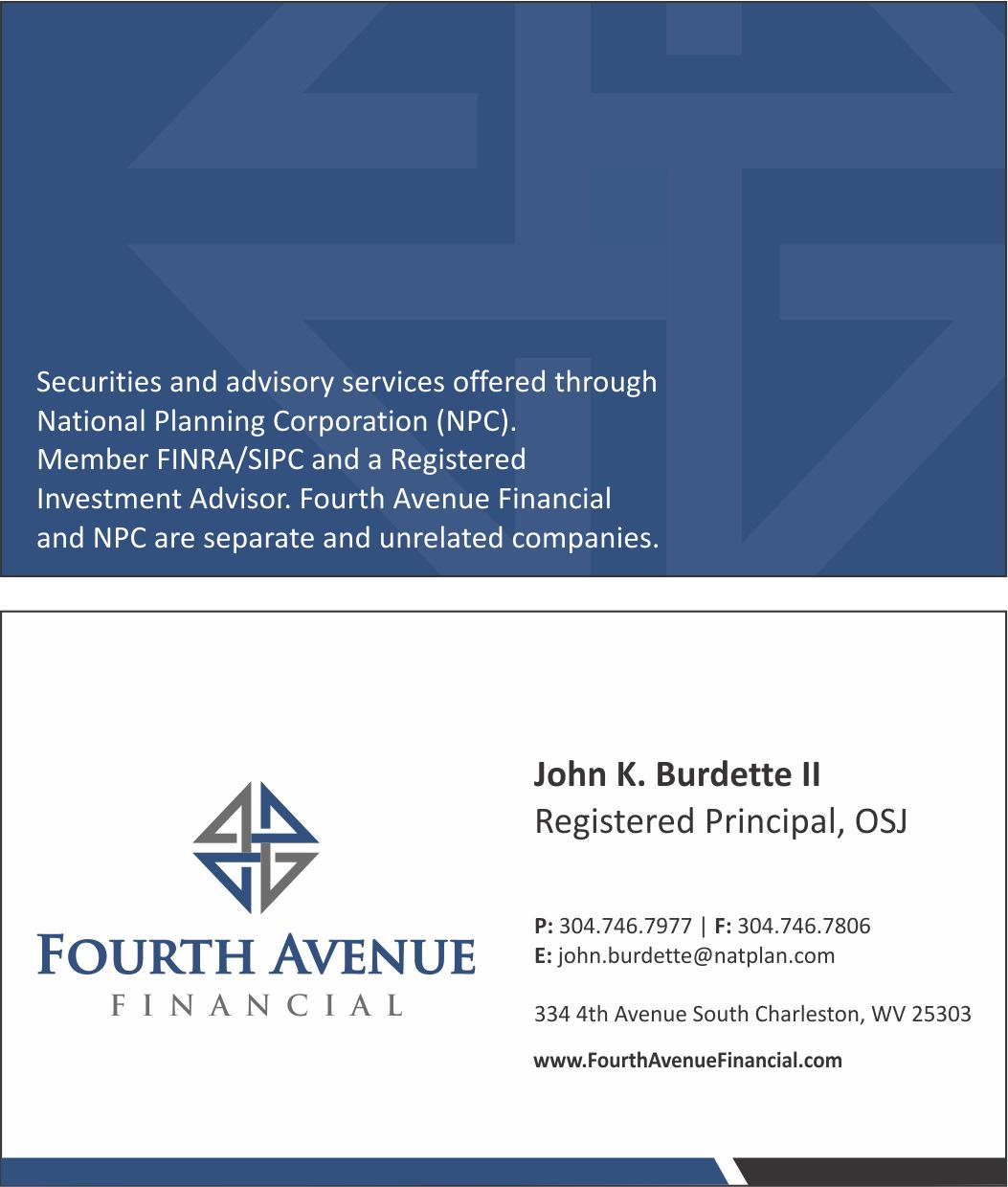 Securities and advisory services offered through National Planning Corporation (NPC). Member FINRA/SIPC and a Registered Investment Advisor. Fourth Avenue Financial and NPC are separate and unrelated companies.

FOURTH AVENUE
FINANCIAL

John K. Burdette II
Registered Principal, OSJ

P: 304.746.7977 | F: 304.746.7806
E: john.burdette@natplan.com

334 4th Avenue South Charleston, WV 25303

www.FourthAvenueFinancial.com